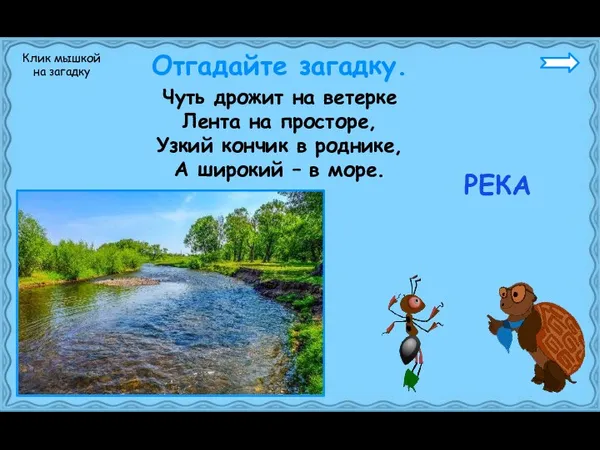 Клик мышкой на загадку

Отгадайте загадку.

Чуть дрожит на ветерке
Лента на просторе,
Узкий кончик в роднике,
А широкий – в море.

РЕКА